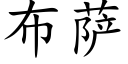 布萨